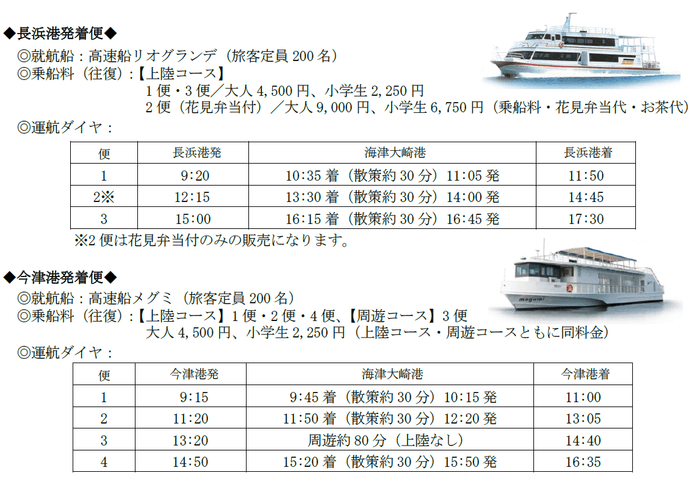 ◆長浜港発着便◆

◎就航船：高速船リオグランデ（旅客定員 200 名）

◎乗船料（往復）：【上陸コース】
1 便・3 便／大人 4,500 円、小学生 2,250 円
2 便（花見弁当付）／大人 9,000 円、小学生 6,750 円（乗船料・花見弁当代・お茶代）

◎運航ダイヤ：

| 便 | 長浜港発 | 海津大崎港 | 長浜港着 |
|---|---|---|---|
| 1 | 9:20 | 10:35 着（散策約 30 分）11:05 発 | 11:50 |
| 2※ | 12:15 | 13:30 着（散策約 30 分）14:00 発 | 14:45 |
| 3 | 15:00 | 16:15 着（散策約 30 分）16:45 発 | 17:30 |

※2 便は花見弁当付のみの販売になります。

◆今津港発着便◆

◎就航船：高速船メグミ（旅客定員 200 名）

◎乗船料（往復）：【上陸コース】1 便・2 便・4 便、【周遊コース】3 便
大人 4,500 円、小学生 2,250 円（上陸コース・周遊コースともに同料金）

◎運航ダイヤ：

| 便 | 今津港発 | 海津大崎港 | 今津港着 |
|---|---|---|---|
| 1 | 9:15 | 9:45 着（散策約 30 分）10:15 発 | 11:00 |
| 2 | 11:20 | 11:50 着（散策約 30 分）12:20 発 | 13:05 |
| 3 | 13:20 | 周遊約 80 分（上陸なし） | 14:40 |
| 4 | 14:50 | 15:20 着（散策約 30 分）15:50 発 | 16:35 |